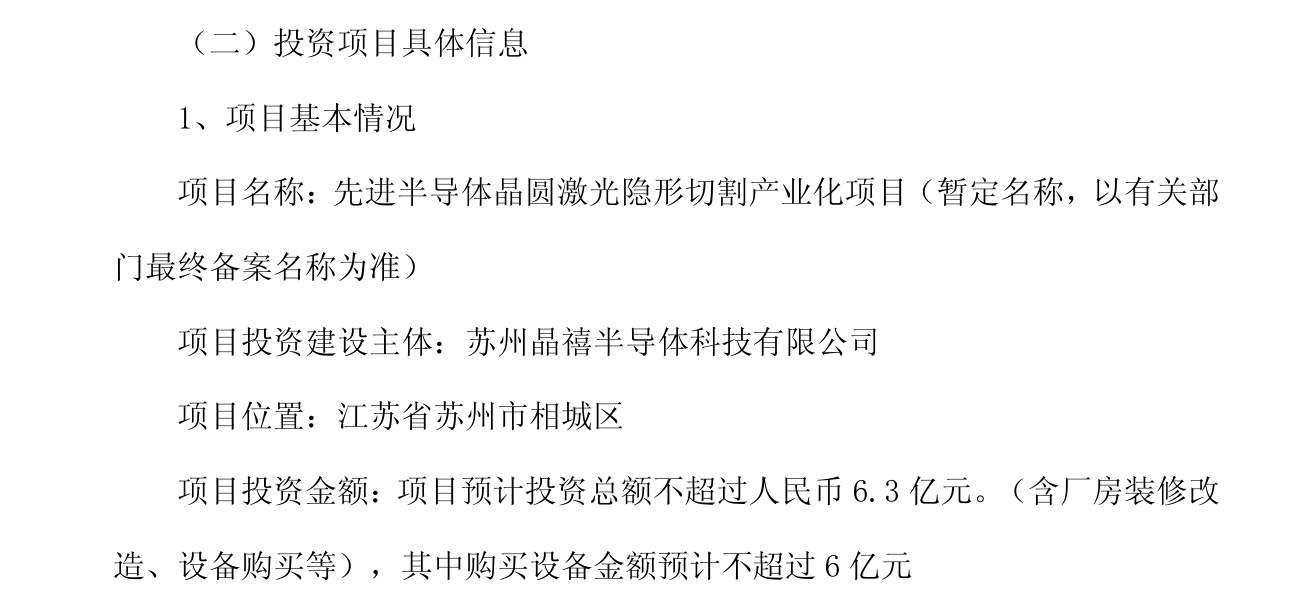 （二）投资项目具体信息

1、项目基本情况

项目名称：先进半导体晶圆激光隐形切割产业化项目（暂定名称，以有关部门最终备案名称为准）

项目投资建设主体：苏州晶禧半导体科技有限公司

项目位置：江苏省苏州市相城区

项目投资金额：项目预计投资总额不超过人民币6.3亿元。（含厂房装修改造、设备购买等），其中购买设备金额预计不超过6亿元